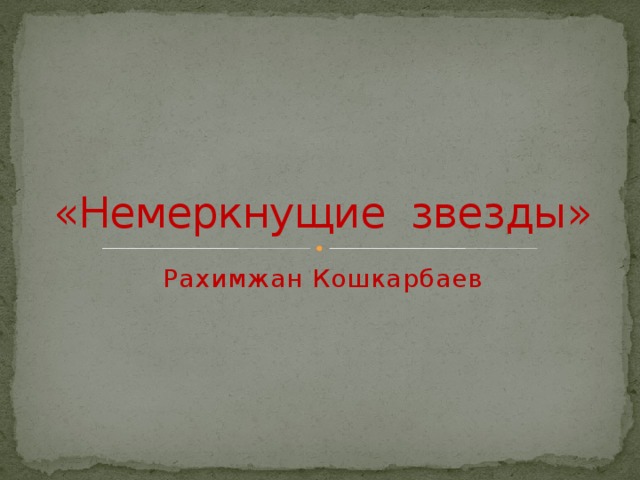 «Немеркнущие звезды»

Рахимжан Кошкарбаев